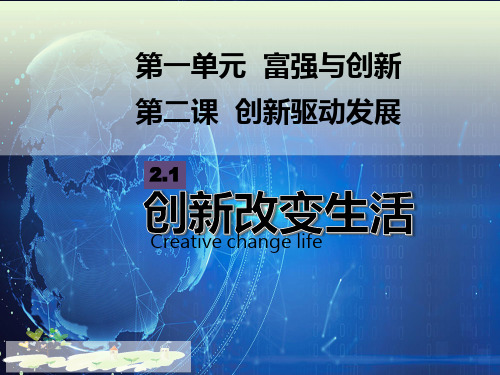 第一单元 富强与创新

第二课 创新驱动发展

2.1

创新改变生活

Creative change life